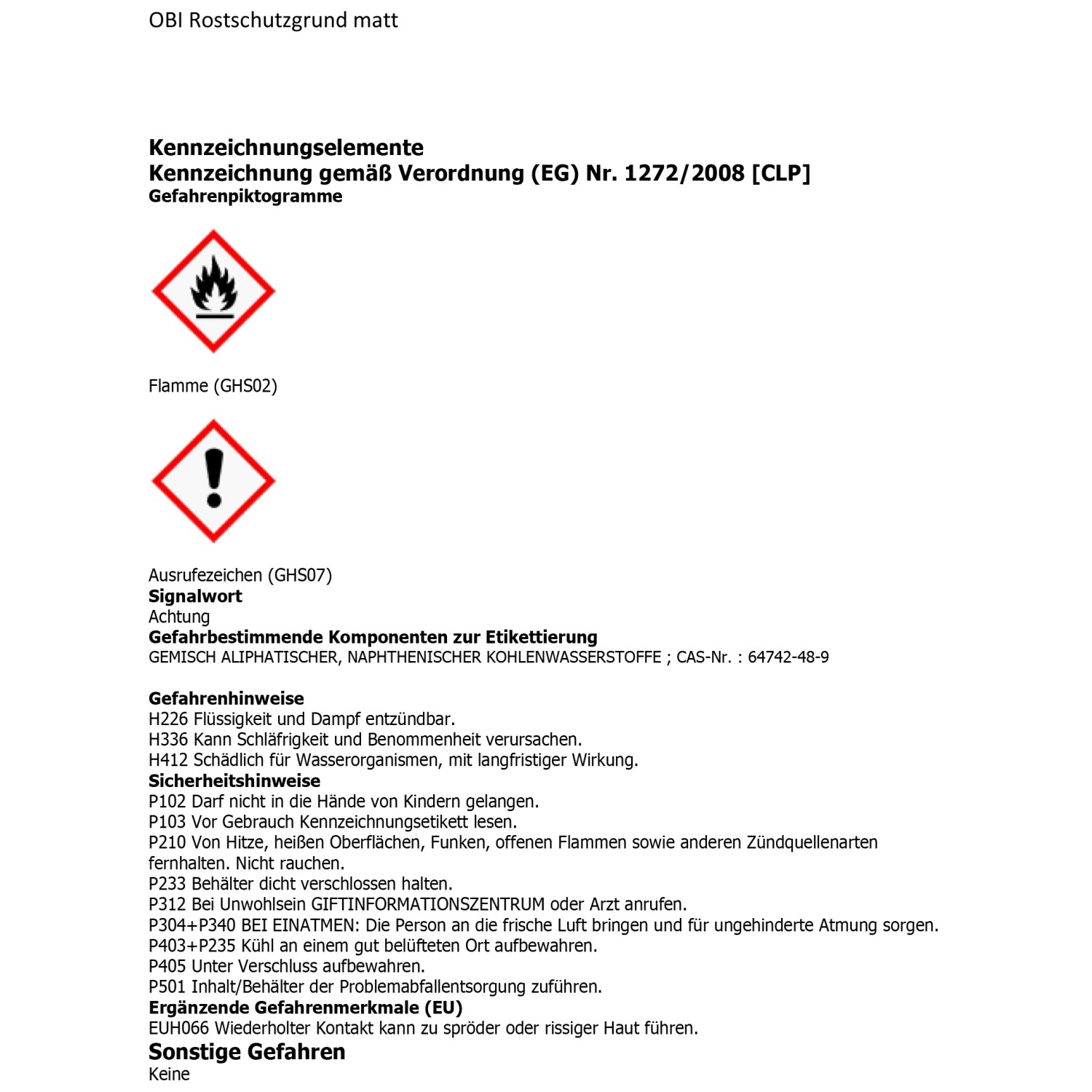 OBI Rostschutzgrund matt

Kennzeichnungselemente
Kennzeichnung gemäß Verordnung (EG) Nr. 1272/2008 [CLP]
Gefahrenpiktogramme

Flamme (GHS02)

Ausrufezeichen (GHS07)
Signalwort
Achtung
Gefahrbestimmende Komponenten zur Etikettierung
GEMISCH ALIPHATISCHER, NAPHTHENISCHER KOHLENWASSERSTOFFE ; CAS-Nr. : 64742-48-9

Gefahrenhinweise
H226 Flüssigkeit und Dampf entzündbar.
H336 Kann Schläfrigkeit und Benommenheit verursachen.
H412 Schädlich für Wasserorganismen, mit langfristiger Wirkung.
Sicherheitshinweise
P102 Darf nicht in die Hände von Kindern gelangen.
P103 Vor Gebrauch Kennzeichnungsetikett lesen.
P210 Von Hitze, heißen Oberflächen, Funken, offenen Flammen sowie anderen Zündquellenarten fernhalten. Nicht rauchen.
P233 Behälter dicht verschlossen halten.
P312 Bei Unwohlsein GIFTINFORMATIONSZENTRUM oder Arzt anrufen.
P304+P340 BEI EINATMEN: Die Person an die frische Luft bringen und für ungehinderte Atmung sorgen.
P403+P235 Kühl an einem gut belüfteten Ort aufbewahren.
P405 Unter Verschluss aufbewahren.
P501 Inhalt/Behälter der Problemabfallentsorgung zuführen.
Ergänzende Gefahrenmerkmale (EU)
EUH066 Wiederholter Kontakt kann zu spröder oder rissiger Haut führen.
Sonstige Gefahren
Keine